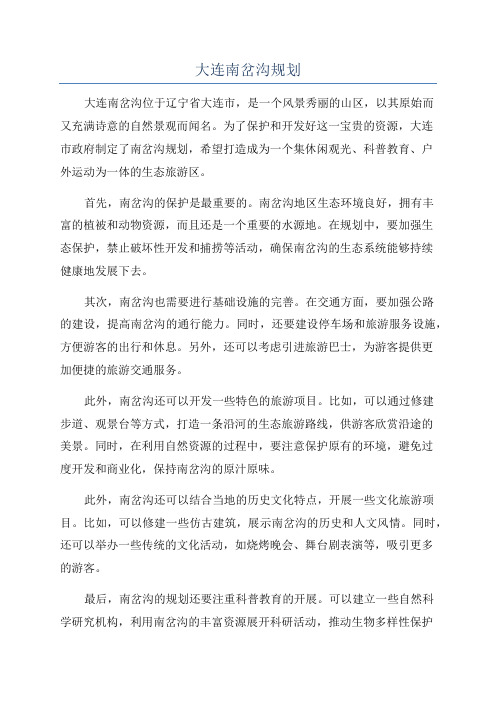 大连南岔沟规划

大连南岔沟位于辽宁省大连市，是一个风景秀丽的山区，以其原始而又充满诗意的自然景观而闻名。为了保护和开发好这一宝贵的资源，大连市政府制定了南岔沟规划，希望打造成为一个集休闲观光、科普教育、户外运动为一体的生态旅游区。

首先，南岔沟的保护是最重要的。南岔沟地区生态环境良好，拥有丰富的植被和动物资源，而且还是一个重要的水源地。在规划中，要加强生态保护，禁止破坏性开发和捕捞等活动，确保南岔沟的生态系统能够持续健康地发展下去。

其次，南岔沟也需要进行基础设施的完善。在交通方面，要加强公路的建设，提高南岔沟的通行能力。同时，还要建设停车场和旅游服务设施，方便游客的出行和休息。另外，还可以考虑引进旅游巴士，为游客提供更加便捷的旅游交通服务。

此外，南岔沟还可以开发一些特色的旅游项目。比如，可以通过修建步道、观景台等方式，打造一条沿河的生态旅游路线，供游客欣赏沿途的美景。同时，在利用自然资源的过程中，要注意保护原有的环境，避免过度开发和商业化，保持南岔沟的原汁原味。

此外，南岔沟还可以结合当地的历史文化特点，开展一些文化旅游项目。比如，可以修建一些仿古建筑，展示南岔沟的历史和人文风情。同时，还可以举办一些传统的文化活动，如烧烤晚会、舞台剧表演等，吸引更多的游客。

最后，南岔沟的规划还要注重科普教育的开展。可以建立一些自然科学研究机构，利用南岔沟的丰富资源展开科研活动，推动生物多样性保护